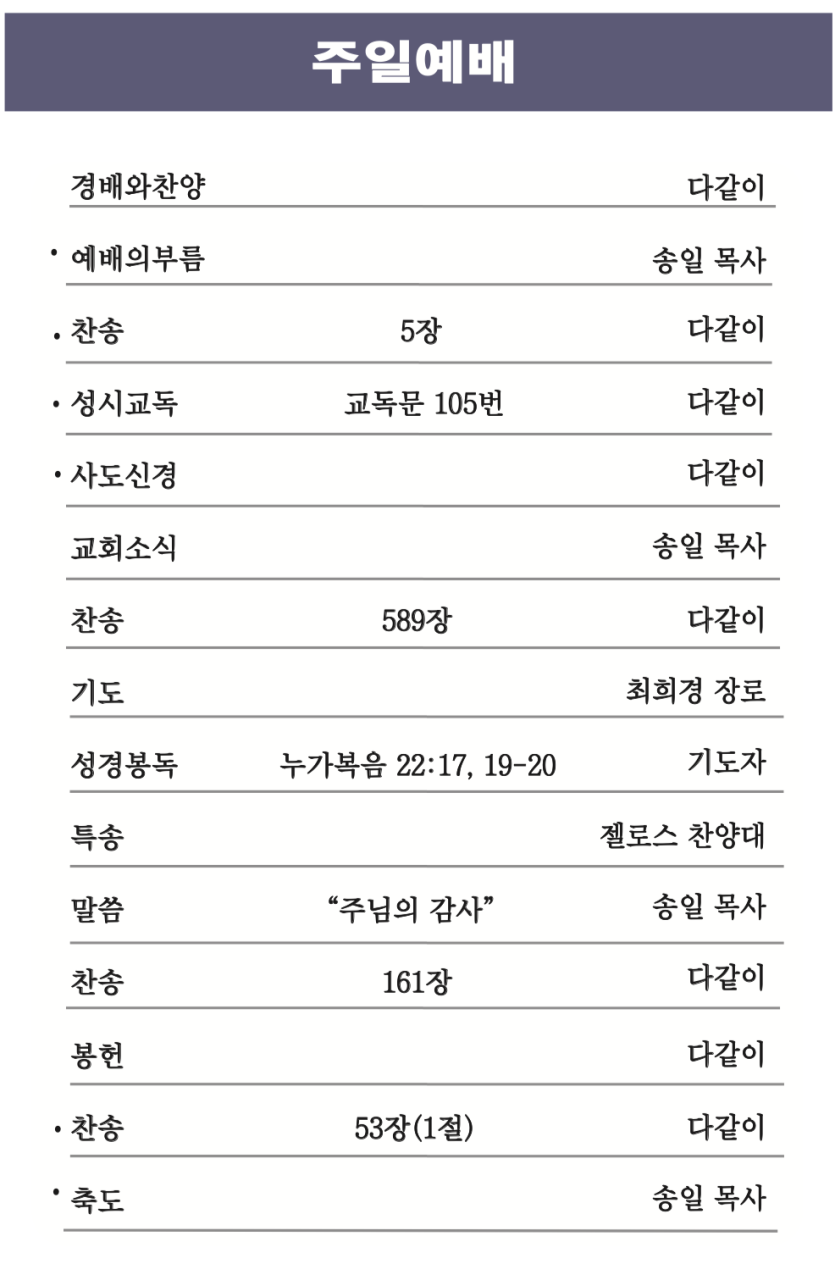 주일예배

| | | |
|---|---|---|
| 경배와찬양 | | 다같이 |
| • 예배의부름 | | 송일 목사 |
| • 찬송 | 5장 | 다같이 |
| • 성시교독 | 교독문 105번 | 다같이 |
| • 사도신경 | | 다같이 |
| 교회소식 | | 송일 목사 |
| 찬송 | 589장 | 다같이 |
| 기도 | | 최희경 장로 |
| 성경봉독 | 누가복음 22:17, 19-20 | 기도자 |
| 특송 | | 젤로스 찬양대 |
| 말씀 | “주님의 감사” | 송일 목사 |
| 찬송 | 161장 | 다같이 |
| 봉헌 | | 다같이 |
| • 찬송 | 53장(1절) | 다같이 |
| • 축도 | | 송일 목사 |